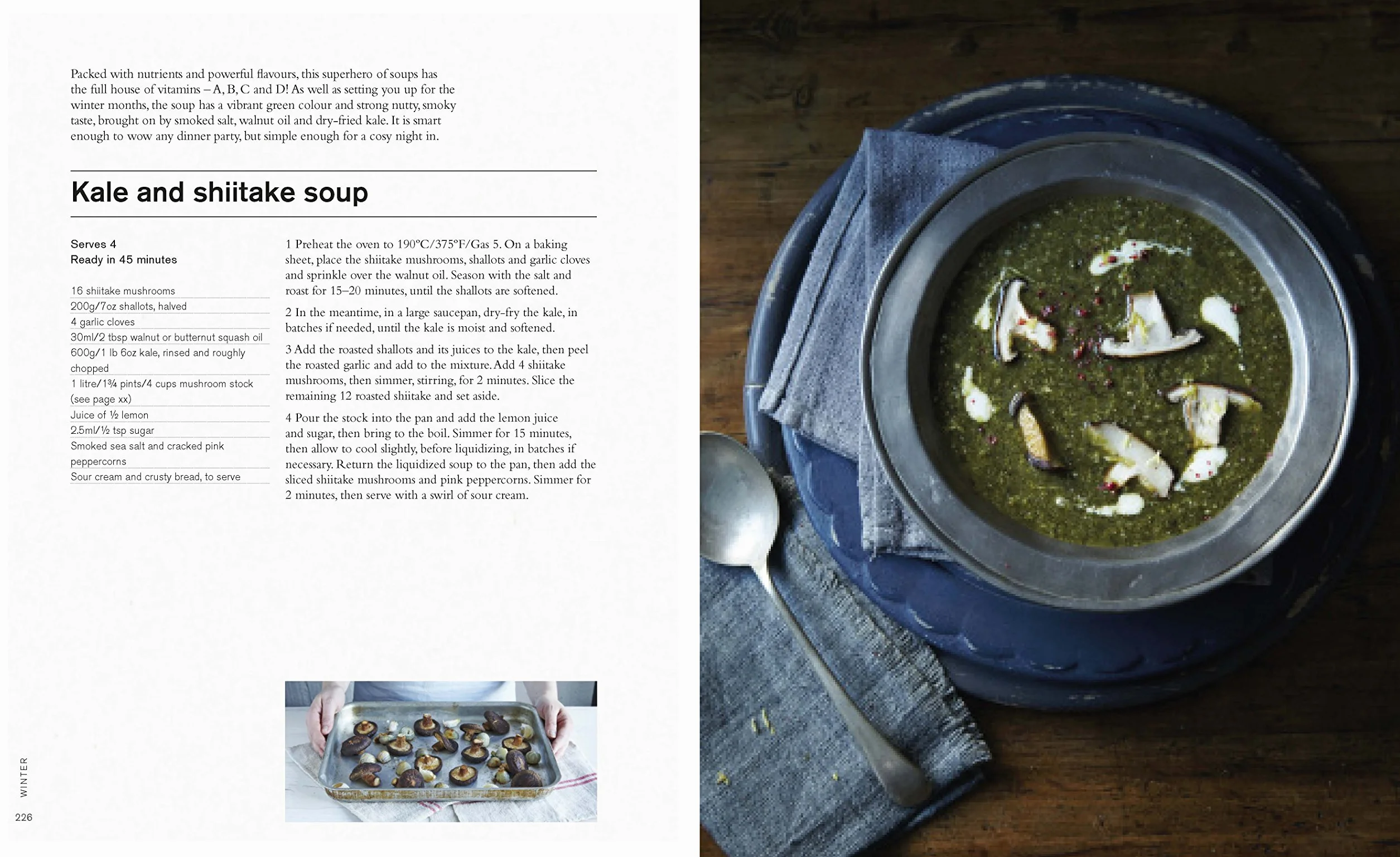 Packed with nutrients and powerful flavours, this superhero of soups has the full house of vitamins – A, B, C and D! As well as setting you up for the winter months, the soup has a vibrant green colour and strong nutty, smoky taste, brought on by smoked salt, walnut oil and dry-fried kale. It is smart enough to wow any dinner party, but simple enough for a cosy night in.

Kale and shiitake soup

Serves 4
Ready in 45 minutes

16 shiitake mushrooms
200g/7oz shallots, halved
4 garlic cloves
30ml/2 tbsp walnut or butternut squash oil
600g/1 lb 6oz kale, rinsed and roughly chopped
1 litre/1¾ pints/4 cups mushroom stock (see page xx)
Juice of ½ lemon
2.5ml/½ tsp sugar
Smoked sea salt and cracked pink peppercorns
Sour cream and crusty bread, to serve

1 Preheat the oven to 190°C/375°F/Gas 5. On a baking sheet, place the shiitake mushrooms, shallots and garlic cloves and sprinkle over the walnut oil. Season with the salt and roast for 15–20 minutes, until the shallots are softened.

2 In the meantime, in a large saucepan, dry-fry the kale, in batches if needed, until the kale is moist and softened.

3 Add the roasted shallots and its juices to the kale, then peel the roasted garlic and add to the mixture. Add 4 shiitake mushrooms, then simmer, stirring, for 2 minutes. Slice the remaining 12 roasted shiitake and set aside.

4 Pour the stock into the pan and add the lemon juice and sugar, then bring to the boil. Simmer for 15 minutes, then allow to cool slightly, before liquidizing, in batches if necessary. Return the liquidized soup to the pan, then add the sliced shiitake mushrooms and pink peppercorns. Simmer for 2 minutes, then serve with a swirl of sour cream.

WINTER
226